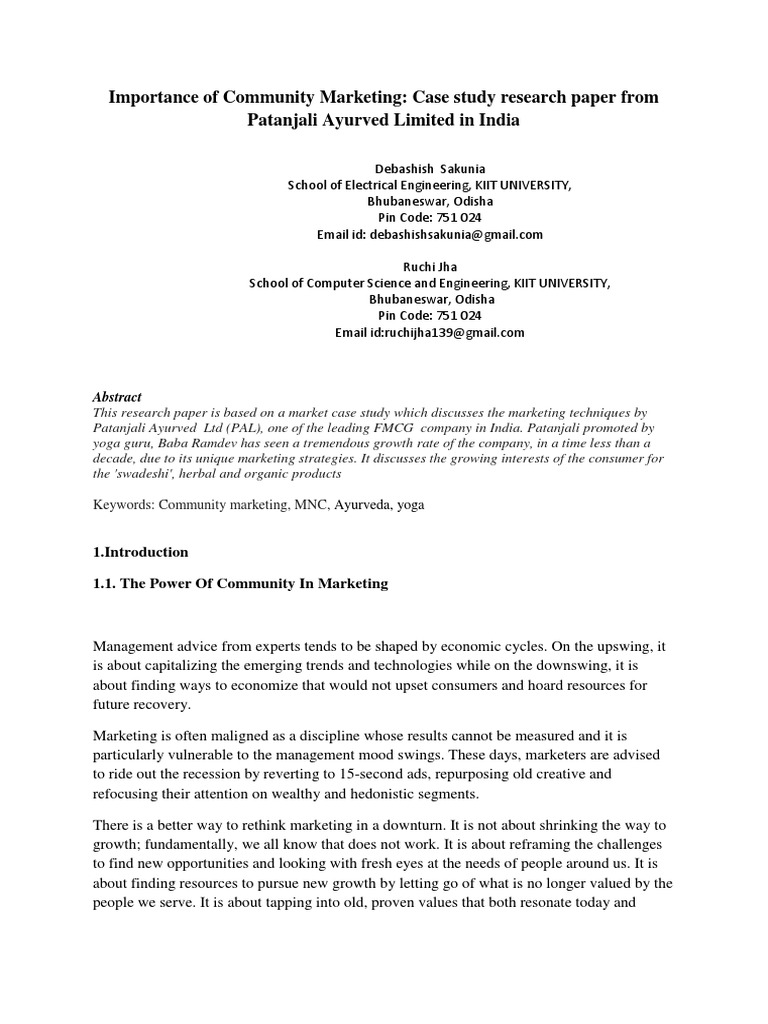 Importance of Community Marketing: Case study research paper from Patanjali Ayurved Limited in India

Debashish Sakunia
School of Electrical Engineering, KIIT UNIVERSITY,
Bhubaneswar, Odisha
Pin Code: 751 024
Email id: debashishsakunia@gmail.com

Ruchi Jha
School of Computer Science and Engineering, KIIT UNIVERSITY,
Bhubaneswar, Odisha
Pin Code: 751 024
Email id:ruchijha139@gmail.com

Abstract
This research paper is based on a market case study which discusses the marketing techniques by Patanjali Ayurved Ltd (PAL), one of the leading FMCG company in India. Patanjali promoted by yoga guru, Baba Ramdev has seen a tremendous growth rate of the company, in a time less than a decade, due to its unique marketing strategies. It discusses the growing interests of the consumer for the 'swadeshi', herbal and organic products

Keywords: Community marketing, MNC, Ayurveda, yoga

1.Introduction

1.1. The Power Of Community In Marketing

Management advice from experts tends to be shaped by economic cycles. On the upswing, it is about capitalizing the emerging trends and technologies while on the downswing, it is about finding ways to economize that would not upset consumers and hoard resources for future recovery.

Marketing is often maligned as a discipline whose results cannot be measured and it is particularly vulnerable to the management mood swings. These days, marketers are advised to ride out the recession by reverting to 15-second ads, repurposing old creative and refocusing their attention on wealthy and hedonistic segments.

There is a better way to rethink marketing in a downturn. It is not about shrinking the way to growth; fundamentally, we all know that does not work. It is about reframing the challenges to find new opportunities and looking with fresh eyes at the needs of people around us. It is about finding resources to pursue new growth by letting go of what is no longer valued by the people we serve. It is about tapping into old, proven values that both resonate today and